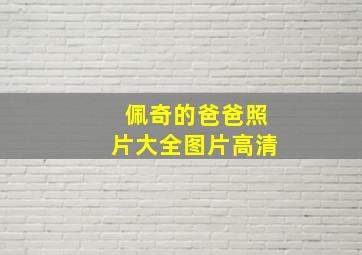 佩奇的爸爸照片大全图片高清